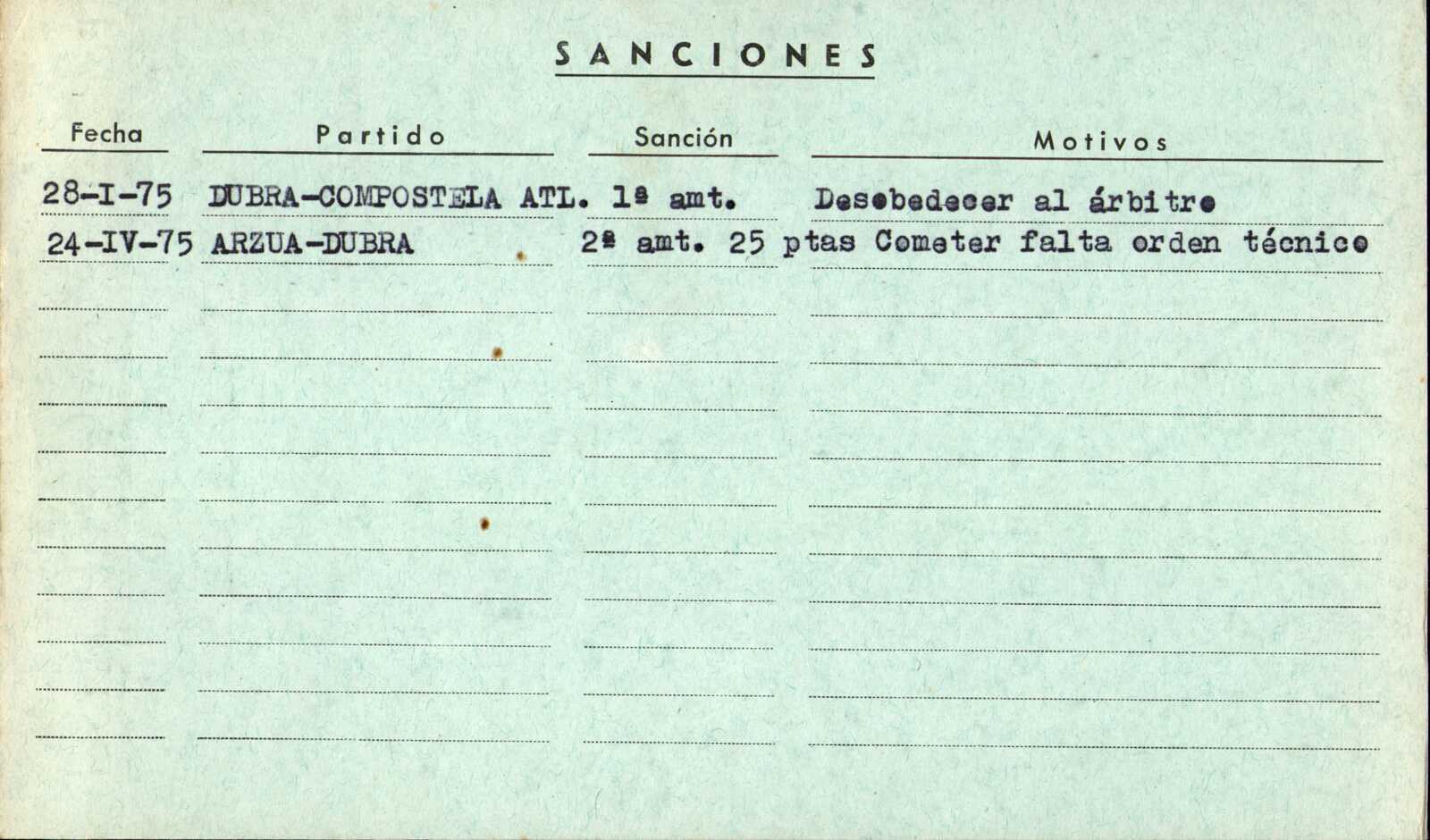 SANCIONES

| Fecha | Partido | Sanción | Motivos |
|---|---|---|---|
| 28-I-75 | DUBRA-COMPOSTELA ATL. | 1ª amt. | Desobedecer al árbitro |
| 24-IV-75 | ARZUA-DUBRA | 2ª amt. 25 ptas | Cometer falta orden técnico |